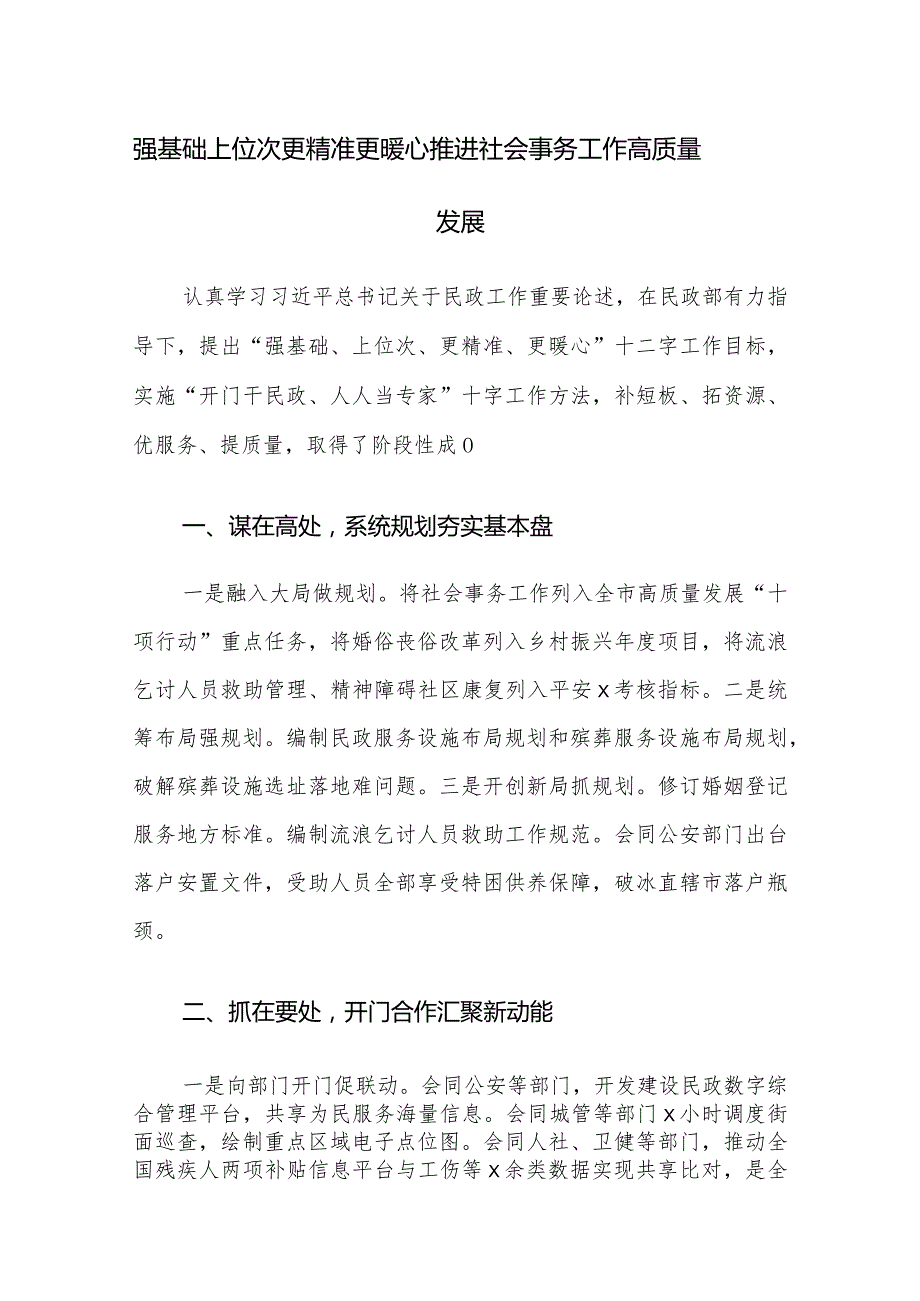 强基础上位次更精准更暖心推进社会事务工作高质量发展

认真学习习近平总书记关于民政工作重要论述，在民政部有力指导下，提出“强基础、上位次、更精准、更暖心”十二字工作目标，实施“开门干民政、人人当专家”十字工作方法，补短板、拓资源、优服务、提质量，取得了阶段性成0

一、谋在高处，系统规划夯实基本盘

一是融入大局做规划。将社会事务工作列入全市高质量发展“十项行动”重点任务，将婚俗丧俗改革列入乡村振兴年度项目，将流浪乞讨人员救助管理、精神障碍社区康复列入平安x考核指标。二是统筹布局强规划。编制民政服务设施布局规划和殡葬服务设施布局规划，破解殡葬设施选址落地难问题。三是开创新局抓规划。修订婚姻登记服务地方标准。编制流浪乞讨人员救助工作规范。会同公安部门出台落户安置文件，受助人员全部享受特困供养保障，破冰直辖市落户瓶颈。

二、抓在要处，开门合作汇聚新动能

一是向部门开门促联动。会同公安等部门，开发建设民政数字综合管理平台，共享为民服务海量信息。会同城管等部门x小时调度街面巡查，绘制重点区域电子点位图。会同人社、卫健等部门，推动全国残疾人两项补贴信息平台与工伤等x余类数据实现共享比对，是全